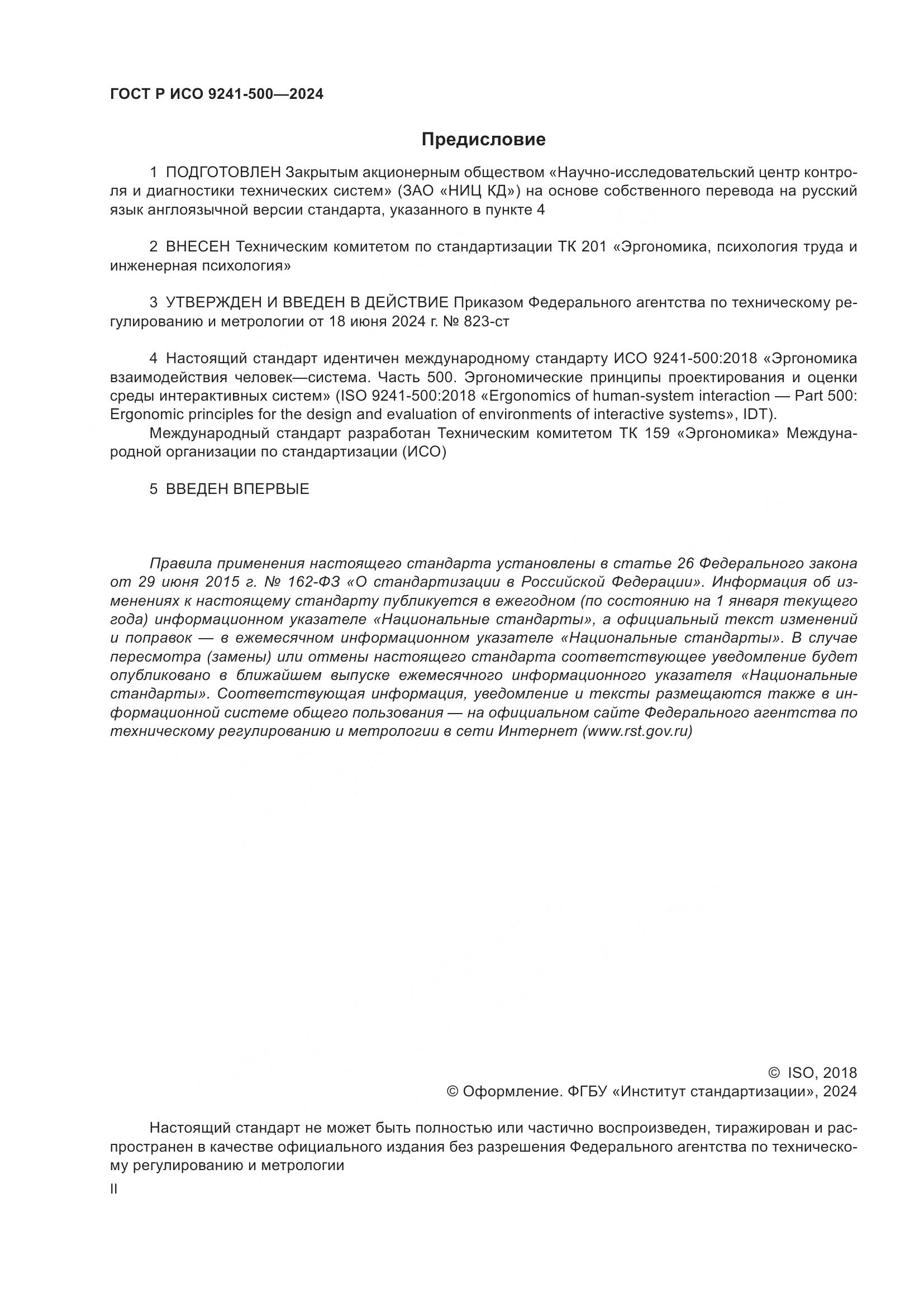 ГОСТ Р ИСО 9241-500—2024

Предисловие

1 ПОДГОТОВЛЕН Закрытым акционерным обществом «Научно-исследовательский центр контроля и диагностики технических систем» (ЗАО «НИЦ КД») на основе собственного перевода на русский язык англоязычной версии стандарта, указанного в пункте 4

2 ВНЕСЕН Техническим комитетом по стандартизации ТК 201 «Эргономика, психология труда и инженерная психология»

3 УТВЕРЖДЕН И ВВЕДЕН В ДЕЙСТВИЕ Приказом Федерального агентства по техническому регулированию и метрологии от 18 июня 2024 г. № 823-ст

4 Настоящий стандарт идентичен международному стандарту ИСО 9241-500:2018 «Эргономика взаимодействия человек—система. Часть 500. Эргономические принципы проектирования и оценки среды интерактивных систем» (ISO 9241-500:2018 «Ergonomics of human-system interaction — Part 500: Ergonomic principles for the design and evaluation of environments of interactive systems», IDT).

Международный стандарт разработан Техническим комитетом ТК 159 «Эргономика» Международной организации по стандартизации (ИСО)

5 ВВЕДЕН ВПЕРВЫЕ

Правила применения настоящего стандарта установлены в статье 26 Федерального закона от 29 июня 2015 г. № 162-ФЗ «О стандартизации в Российской Федерации». Информация об изменениях к настоящему стандарту публикуется в ежегодном (по состоянию на 1 января текущего года) информационном указателе «Национальные стандарты», а официальный текст изменений и поправок — в ежемесячном информационном указателе «Национальные стандарты». В случае пересмотра (замены) или отмены настоящего стандарта соответствующее уведомление будет опубликовано в ближайшем выпуске ежемесячного информационного указателя «Национальные стандарты». Соответствующая информация, уведомление и тексты размещаются также в информационной системе общего пользования — на официальном сайте Федерального агентства по техническому регулированию и метрологии в сети Интернет (www.rst.gov.ru)

© ISO, 2018
© Оформление. ФГБУ «Институт стандартизации», 2024

Настоящий стандарт не может быть полностью или частично воспроизведен, тиражирован и распространен в качестве официального издания без разрешения Федерального агентства по техническому регулированию и метрологии

II